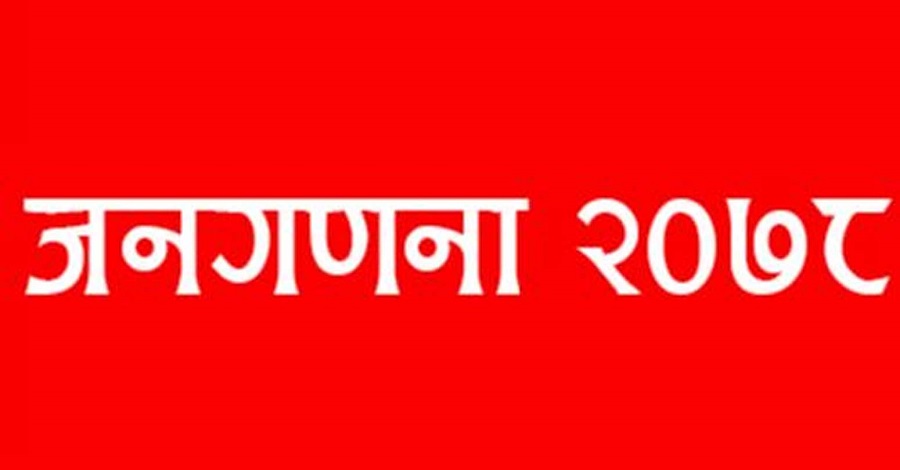 जनगणना २०७८